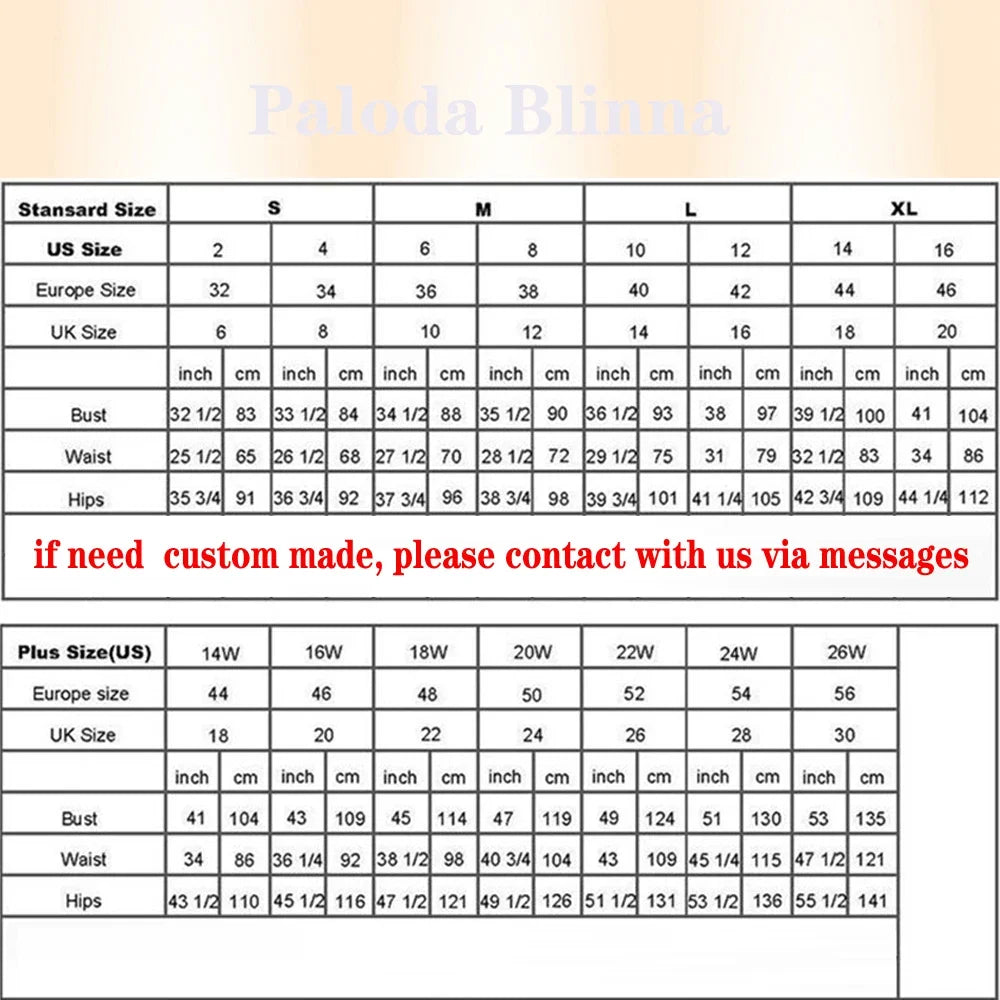 Paloda Blinna

| Stansard Size | S | | | | M | | | | L | | | | XL | | | |
|---|---|---|---|---|---|---|---|---|---|---|---|---|---|---|---|---|
| US Size | 2 | | 4 | | 6 | | 8 | | 10 | | 12 | | 14 | | 16 | |
| Europe Size | 32 | | 34 | | 36 | | 38 | | 40 | | 42 | | 44 | | 46 | |
| UK Size | 6 | | 8 | | 10 | | 12 | | 14 | | 16 | | 18 | | 20 | |
| | inch | cm | inch | cm | inch | cm | inch | cm | inch | cm | inch | cm | inch | cm | inch | cm |
| Bust | 32 1/2 | 83 | 33 1/2 | 84 | 34 1/2 | 88 | 35 1/2 | 90 | 36 1/2 | 93 | 38 | 97 | 39 1/2 | 100 | 41 | 104 |
| Waist | 25 1/2 | 65 | 26 1/2 | 68 | 27 1/2 | 70 | 28 1/2 | 72 | 29 1/2 | 75 | 31 | 79 | 32 1/2 | 83 | 34 | 86 |
| Hips | 35 3/4 | 91 | 36 3/4 | 92 | 37 3/4 | 96 | 38 3/4 | 98 | 39 3/4 | 101 | 41 1/4 | 105 | 42 3/4 | 109 | 44 1/4 | 112 |

if need custom made, please contact with us via messages

| Plus Size(US) | 14W | | 16W | | 18W | | 20W | | 22W | | 24W | | 26W | |
|---|---|---|---|---|---|---|---|---|---|---|---|---|---|---|
| Europe size | 44 | | 46 | | 48 | | 50 | | 52 | | 54 | | 56 | |
| UK Size | 18 | | 20 | | 22 | | 24 | | 26 | | 28 | | 30 | |
| | inch | cm | inch | cm | inch | cm | inch | cm | inch | cm | inch | cm | inch | cm |
| Bust | 41 | 104 | 43 | 109 | 45 | 114 | 47 | 119 | 49 | 124 | 51 | 130 | 53 | 135 |
| Waist | 34 | 86 | 36 1/4 | 92 | 38 1/2 | 98 | 40 3/4 | 104 | 43 | 109 | 45 1/4 | 115 | 47 1/2 | 121 |
| Hips | 43 1/2 | 110 | 45 1/2 | 116 | 47 1/2 | 121 | 49 1/2 | 126 | 51 1/2 | 131 | 53 1/2 | 136 | 55 1/2 | 141 |